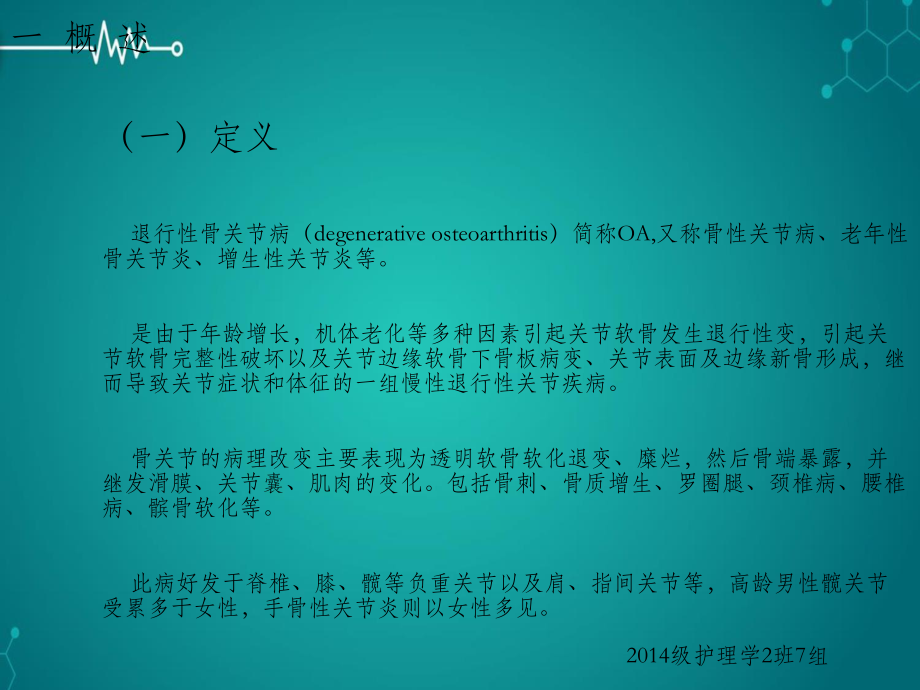 一 概 述

（一）定义

退行性骨关节病（degenerative osteoarthritis）简称OA,又称骨性关节病、老年性骨关节炎、增生性关节炎等。

是由于年龄增长，机体老化等多种因素引起关节软骨发生退行性变，引起关节软骨完整性破坏以及关节边缘软骨下骨板病变、关节表面及边缘新骨形成，继而导致关节症状和体征的一组慢性退行性关节疾病。

骨关节的病理改变主要表现为透明软骨软化退变、糜烂，然后骨端暴露，并继发滑膜、关节囊、肌肉的变化。包括骨刺、骨质增生、罗圈腿、颈椎病、腰椎病、髌骨软化等。

此病好发于脊椎、膝、髋等负重关节以及肩、指间关节等，高龄男性髋关节受累多于女性，手骨性关节炎则以女性多见。

2014级护理学2班7组